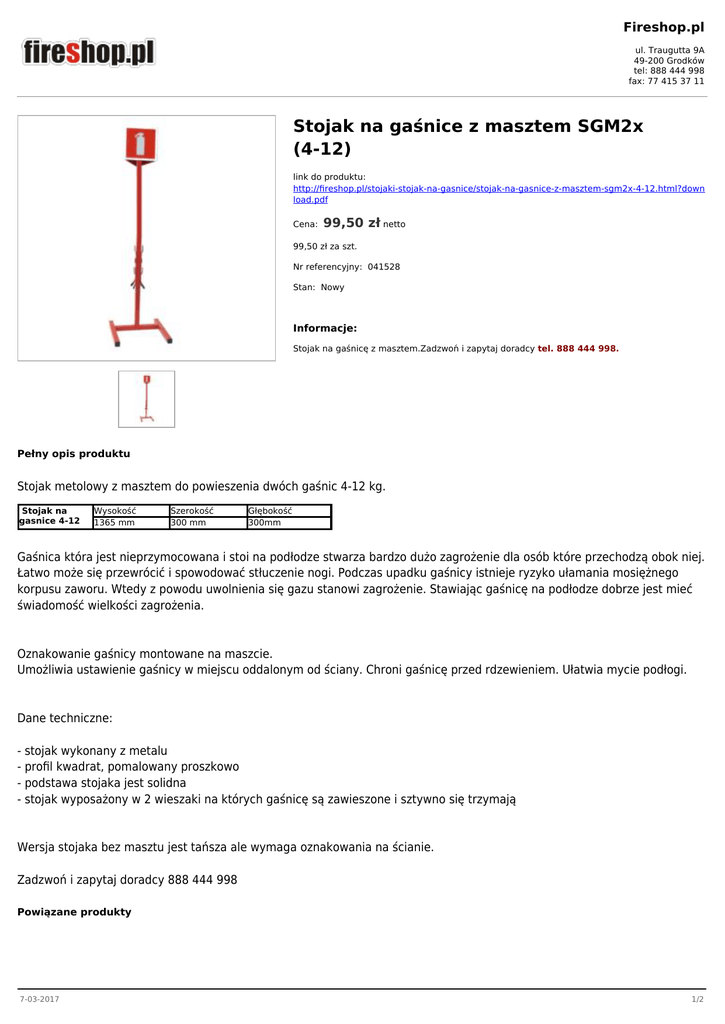 fireshop.pl

Fireshop.pl

ul. Traugutta 9A
49-200 Grodków
tel: 888 444 998
fax: 77 415 37 11

Stojak na gaśnice z masztem SGM2x (4-12)

link do produktu:
http://fireshop.pl/stojaki-stojak-na-gasnice/stojak-na-gasnice-z-masztem-sgm2x-4-12.html?download.pdf

Cena: 99,50 zł netto

99,50 zł za szt.

Nr referencyjny: 041528

Stan: Nowy

Informacje:

Stojak na gaśnicę z masztem.Zadzwoń i zapytaj doradcy tel. 888 444 998.

Pełny opis produktu

Stojak metolowy z masztem do powieszenia dwóch gaśnic 4-12 kg.

| Stojak na gasnice 4-12 | Wysokość | Szerokość | Głębokość |
|---|---|---|---|
| | 1365 mm | 300 mm | 300mm |

Gaśnica która jest nieprzymocowana i stoi na podłodze stwarza bardzo dużo zagrożenie dla osób które przechodzą obok niej. Łatwo może się przewrócić i spowodować stłuczenie nogi. Podczas upadku gaśnicy istnieje ryzyko ułamania mosiężnego korpusu zaworu. Wtedy z powodu uwolnienia się gazu stanowi zagrożenie. Stawiając gaśnicę na podłodze dobrze jest mieć świadomość wielkości zagrożenia.

Oznakowanie gaśnicy montowane na maszcie.
Umożliwia ustawienie gaśnicy w miejscu oddalonym od ściany. Chroni gaśnicę przed rdzewieniem. Ułatwia mycie podłogi.

Dane techniczne:

- stojak wykonany z metalu
- profil kwadrat, pomalowany proszkowo
- podstawa stojaka jest solidna
- stojak wyposażony w 2 wieszaki na których gaśnicę są zawieszone i sztywno się trzymają

Wersja stojaka bez masztu jest tańsza ale wymaga oznakowania na ścianie.

Zadzwoń i zapytaj doradcy 888 444 998

Powiązane produkty

7-03-2017

1/2